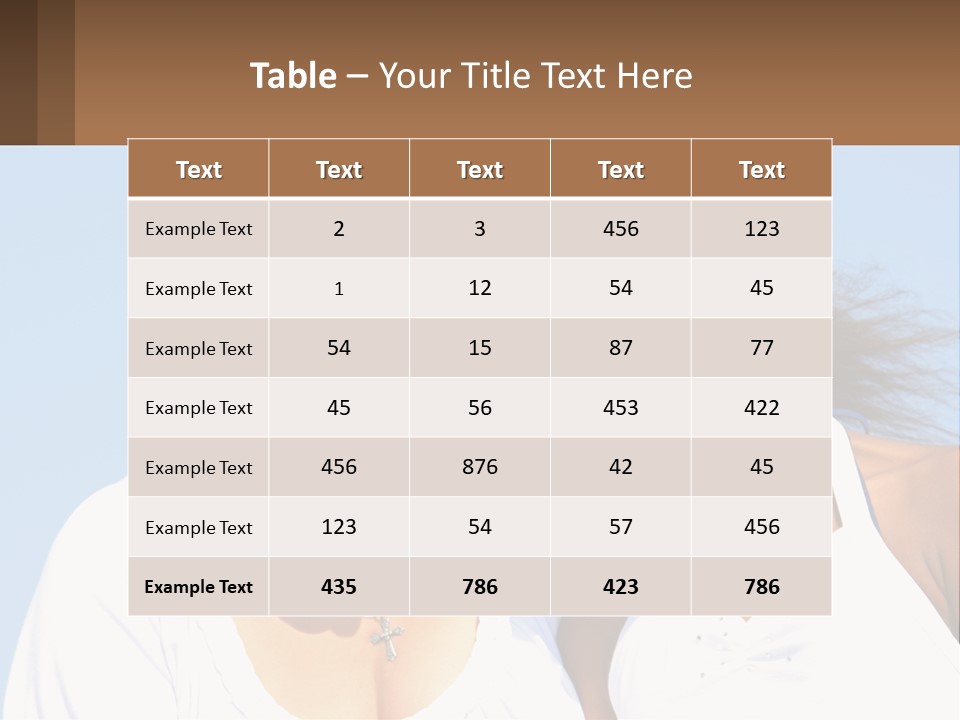 Table – Your Title Text Here

| Text | Text | Text | Text | Text |
|---|---|---|---|---|
| Example Text | 2 | 3 | 456 | 123 |
| Example Text | 1 | 12 | 54 | 45 |
| Example Text | 54 | 15 | 87 | 77 |
| Example Text | 45 | 56 | 453 | 422 |
| Example Text | 456 | 876 | 42 | 45 |
| Example Text | 123 | 54 | 57 | 456 |
| Example Text | 435 | 786 | 423 | 786 |